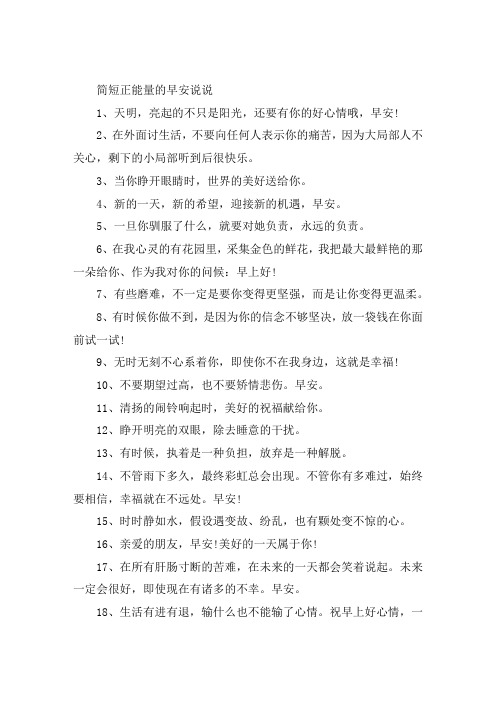 简短正能量的早安说说

1、天明，亮起的不只是阳光，还要有你的好心情哦，早安!

2、在外面讨生活，不要向任何人表示你的痛苦，因为大局部人不关心，剩下的小局部听到后很快乐。

3、当你睁开眼睛时，世界的美好送给你。

4、新的一天，新的希望，迎接新的机遇，早安。

5、一旦你驯服了什么，就要对她负责，永远的负责。

6、在我心灵的有花园里，采集金色的鲜花，我把最大最鲜艳的那一朵给你、作为我对你的问候：早上好!

7、有些磨难，不一定是要你变得更坚强，而是让你变得更温柔。

8、有时候你做不到，是因为你的信念不够坚决，放一袋钱在你面前试一试!

9、无时无刻不心系着你，即使你不在我身边，这就是幸福!

10、不要期望过高，也不要矫情悲伤。早安。

11、清扬的闹铃响起时，美好的祝福献给你。

12、睁开明亮的双眼，除去睡意的干扰。

13、有时候，执着是一种负担，放弃是一种解脱。

14、不管雨下多久，最终彩虹总会出现。不管你有多难过，始终要相信，幸福就在不远处。早安!

15、时时静如水，假设遇变故、纷乱，也有颗处变不惊的心。

16、亲爱的朋友，早安!美好的一天属于你!

17、在所有肝肠寸断的苦难，在未来的一天都会笑着说起。未来一定会很好，即使现在有诸多的不幸。早安。

18、生活有进有退，输什么也不能输了心情。祝早上好心情，一